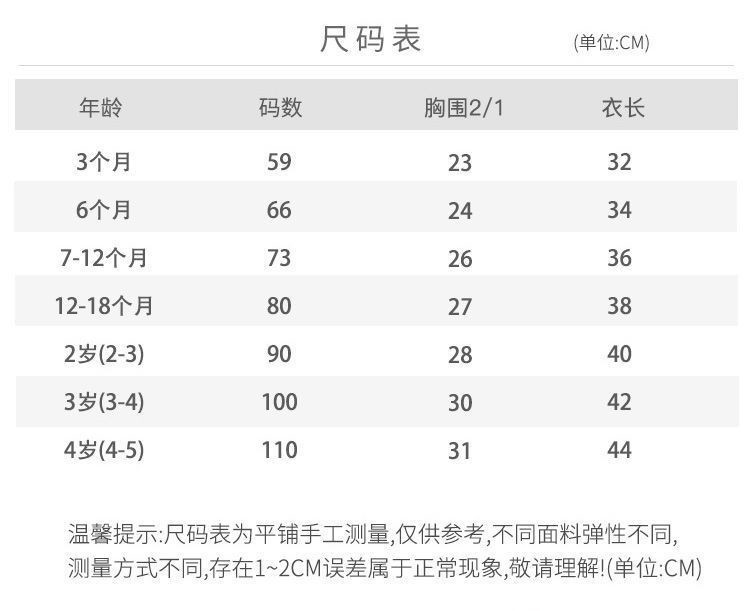 尺码表

(单位:CM)

| 年龄 | 码数 | 胸围2/1 | 衣长 |
|---|---|---|---|
| 3个月 | 59 | 23 | 32 |
| 6个月 | 66 | 24 | 34 |
| 7-12个月 | 73 | 26 | 36 |
| 12-18个月 | 80 | 27 | 38 |
| 2岁(2-3) | 90 | 28 | 40 |
| 3岁(3-4) | 100 | 30 | 42 |
| 4岁(4-5) | 110 | 31 | 44 |

温馨提示:尺码表为平铺手工测量,仅供参考,不同面料弹性不同,测量方式不同,存在1~2CM误差属于正常现象,敬请理解!(单位:CM)